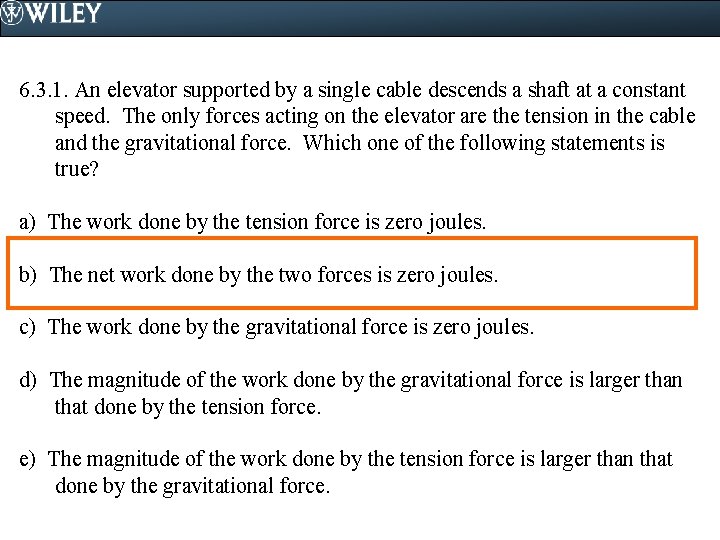 WILEY

6.3.1. An elevator supported by a single cable descends a shaft at a constant speed. The only forces acting on the elevator are the tension in the cable and the gravitational force. Which one of the following statements is true?

a) The work done by the tension force is zero joules.

b) The net work done by the two forces is zero joules.

c) The work done by the gravitational force is zero joules.

d) The magnitude of the work done by the gravitational force is larger than that done by the tension force.

e) The magnitude of the work done by the tension force is larger than that done by the gravitational force.